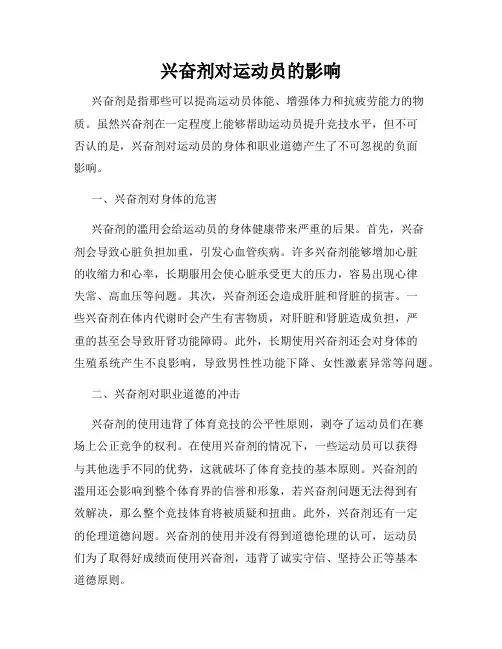 兴奋剂对运动员的影响

兴奋剂是指那些可以提高运动员体能、增强体力和抗疲劳能力的物质。虽然兴奋剂在一定程度上能够帮助运动员提升竞技水平，但不可否认的是，兴奋剂对运动员的身体和职业道德产生了不可忽视的负面影响。

一、兴奋剂对身体的危害

兴奋剂的滥用会给运动员的身体健康带来严重的后果。首先，兴奋剂会导致心脏负担加重，引发心血管疾病。许多兴奋剂能够增加心脏的收缩力和心率，长期服用会使心脏承受更大的压力，容易出现心律失常、高血压等问题。其次，兴奋剂还会造成肝脏和肾脏的损害。一些兴奋剂在体内代谢时会产生有害物质，对肝脏和肾脏造成负担，严重的甚至会导致肝肾功能障碍。此外，长期使用兴奋剂还会对身体的生殖系统产生不良影响，导致男性性功能下降、女性激素异常等问题。

二、兴奋剂对职业道德的冲击

兴奋剂的使用违背了体育竞技的公平性原则，剥夺了运动员们在赛场上公正竞争的权利。在使用兴奋剂的情况下，一些运动员可以获得与其他选手不同的优势，这就破坏了体育竞技的基本原则。兴奋剂的滥用还会影响到整个体育界的信誉和形象，若兴奋剂问题无法得到有效解决，那么整个竞技体育将被质疑和扭曲。此外，兴奋剂还有一定的伦理道德问题。兴奋剂的使用并没有得到道德伦理的认可，运动员们为了取得好成绩而使用兴奋剂，违背了诚实守信、坚持公正等基本道德原则。